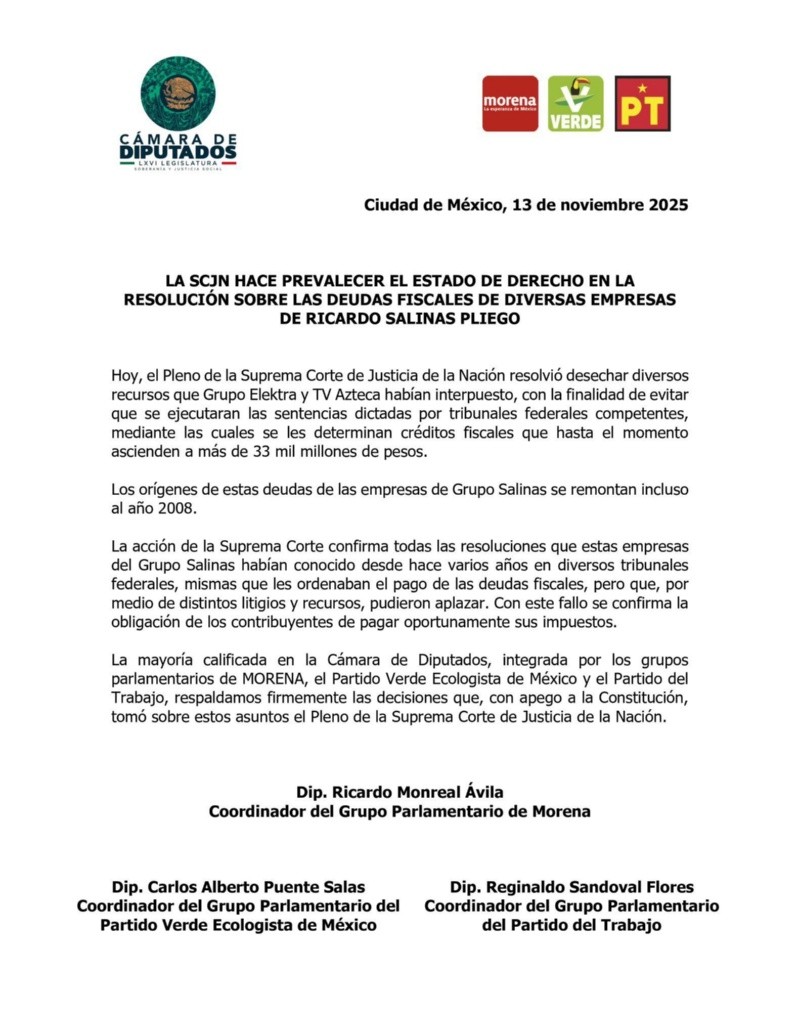 CÁMARA DE DIPUTADOS
LXVI LEGISLATURA
SOBERANÍA Y JUSTICIA SOCIAL

morena
La esperanza de México

VERDE

PT

Ciudad de México, 13 de noviembre 2025

LA SCJN HACE PREVALECER EL ESTADO DE DERECHO EN LA RESOLUCIÓN SOBRE LAS DEUDAS FISCALES DE DIVERSAS EMPRESAS DE RICARDO SALINAS PLIEGO

Hoy, el Pleno de la Suprema Corte de Justicia de la Nación resolvió desechar diversos recursos que Grupo Elektra y TV Azteca habían interpuesto, con la finalidad de evitar que se ejecutaran las sentencias dictadas por tribunales federales competentes, mediante las cuales se les determinan créditos fiscales que hasta el momento ascienden a más de 33 mil millones de pesos.

Los orígenes de estas deudas de las empresas de Grupo Salinas se remontan incluso al año 2008.

La acción de la Suprema Corte confirma todas las resoluciones que estas empresas del Grupo Salinas habían conocido desde hace varios años en diversos tribunales federales, mismas que les ordenaban el pago de las deudas fiscales, pero que, por medio de distintos litigios y recursos, pudieron aplazar. Con este fallo se confirma la obligación de los contribuyentes de pagar oportunamente sus impuestos.

La mayoría calificada en la Cámara de Diputados, integrada por los grupos parlamentarios de MORENA, el Partido Verde Ecologista de México y el Partido del Trabajo, respaldamos firmemente las decisiones que, con apego a la Constitución, tomó sobre estos asuntos el Pleno de la Suprema Corte de Justicia de la Nación.

Dip. Ricardo Monreal Ávila
Coordinador del Grupo Parlamentario de Morena

Dip. Carlos Alberto Puente Salas
Coordinador del Grupo Parlamentario del Partido Verde Ecologista de México

Dip. Reginaldo Sandoval Flores
Coordinador del Grupo Parlamentario del Partido del Trabajo